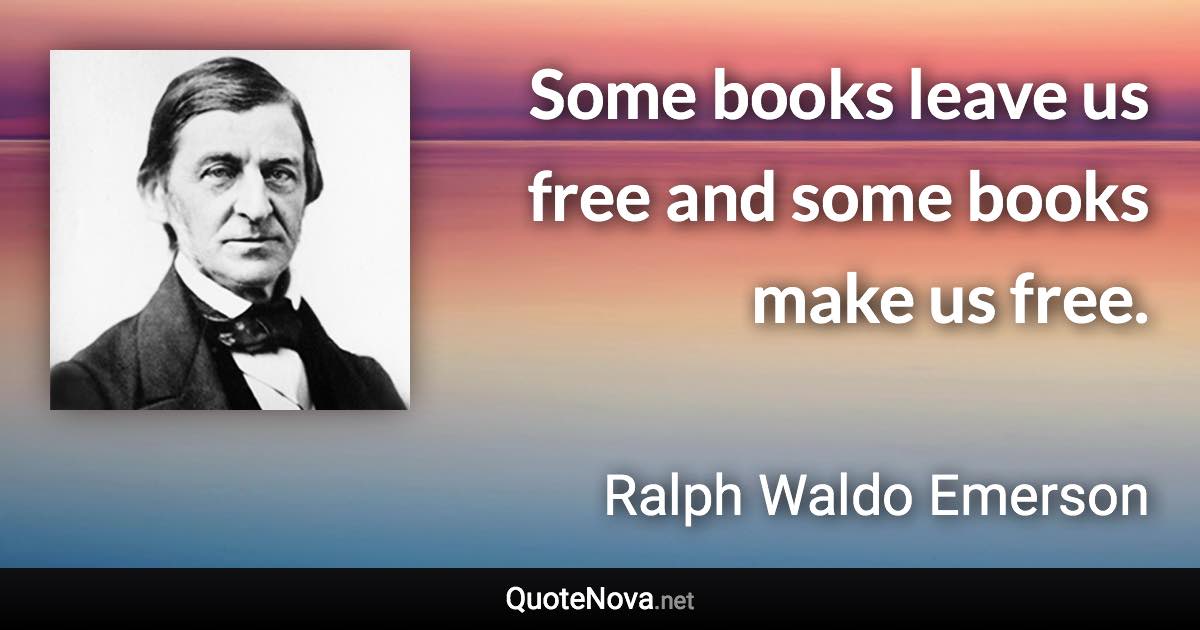 Some books leave us free and some books make us free.

Ralph Waldo Emerson

QuoteNova.net